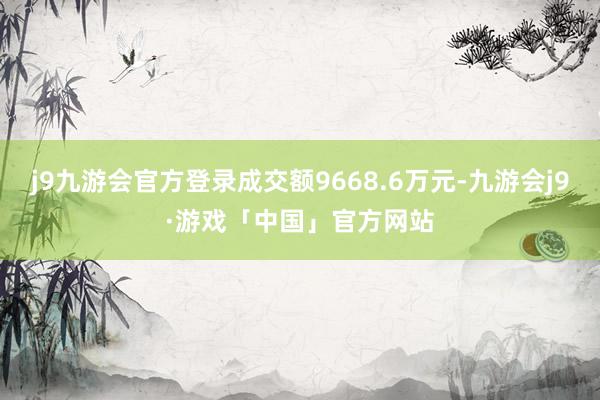 j9九游会官方登录成交额9668.6万元-九游会j9·游戏「中国」官方网站